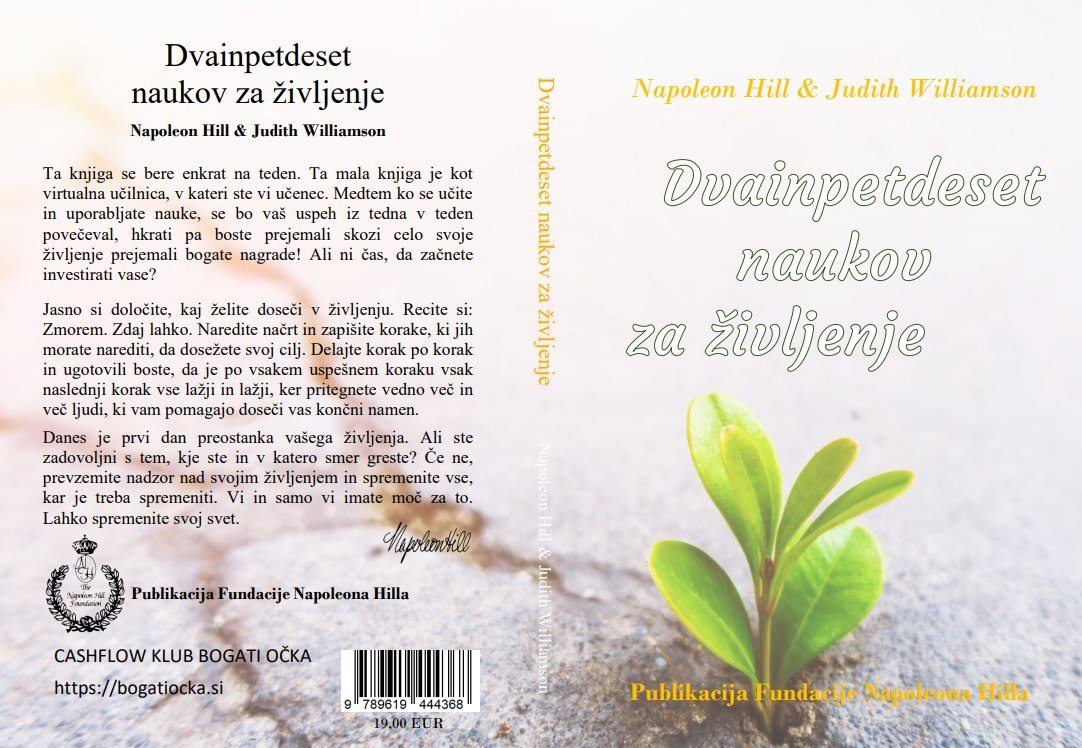 Dvainpetdeset naukov za življenje

Napoleon Hill & Judith Williamson

Ta knjiga se bere enkrat na teden. Ta mala knjiga je kot virtualna učilnica, v kateri ste vi učenec. Medtem ko se učite in uporabljate nauke, se bo vaš uspeh iz tedna v teden povečeval, hkrati pa boste prejemali skozi celo svoje življenje prejemali bogate nagrade! Ali ni čas, da začnete investirati vase?

Jasno si določite, kaj želite doseči v življenju. Recite si: Zmorem. Zdaj lahko. Naredite načrt in zapišite korake, ki jih morate narediti, da dosežete svoj cilj. Delajte korak po korak in ugotovili boste, da je po vsakem uspešnem koraku vsak naslednji korak vse lažji in lažji, ker pritegnete vedno več in več ljudi, ki vam pomagajo doseči vas končni namen.

Danes je prvi dan preostanka vašega življenja. Ali ste zadovoljni s tem, kje ste in v katero smer greste? Če ne, prevzemite nadzor nad svojim življenjem in spremenite vse, kar je treba spremeniti. Vi in samo vi imate moč za to. Lahko spremenite svoj svet.

Napoleon Hill

The Napoleon Hill Foundation

Publikacija Fundacije Napoleona Hilla

CASHFLOW KLUB BOGATI OČKA
https://bogatiocka.si

9 789619 444368
19,00 EUR

Dvainpetdeset naukov za življenje

Napoleon Hill & Judith Williamson

Napoleon Hill & Judith Williamson

Dvainpetdeset naukov za življenje

Publikacija Fundacije Napoleona Hilla